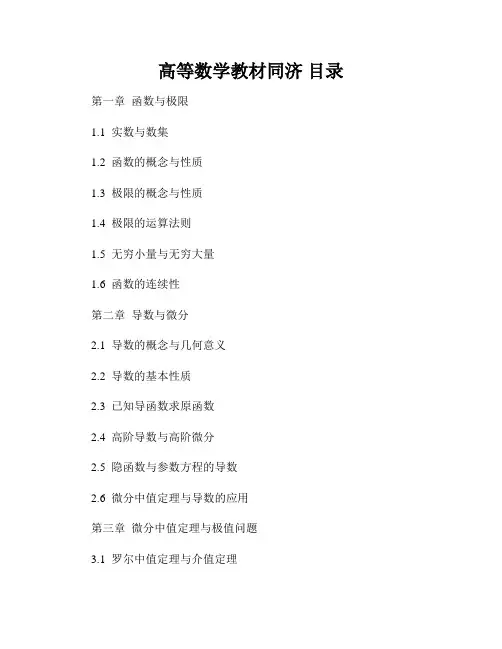 高等数学教材同济 目录

第一章 函数与极限

1.1 实数与数集

1.2 函数的概念与性质

1.3 极限的概念与性质

1.4 极限的运算法则

1.5 无穷小量与无穷大量

1.6 函数的连续性

第二章 导数与微分

2.1 导数的概念与几何意义

2.2 导数的基本性质

2.3 已知导函数求原函数

2.4 高阶导数与高阶微分

2.5 隐函数与参数方程的导数

2.6 微分中值定理与导数的应用

第三章 微分中值定理与极值问题

3.1 罗尔中值定理与介值定理